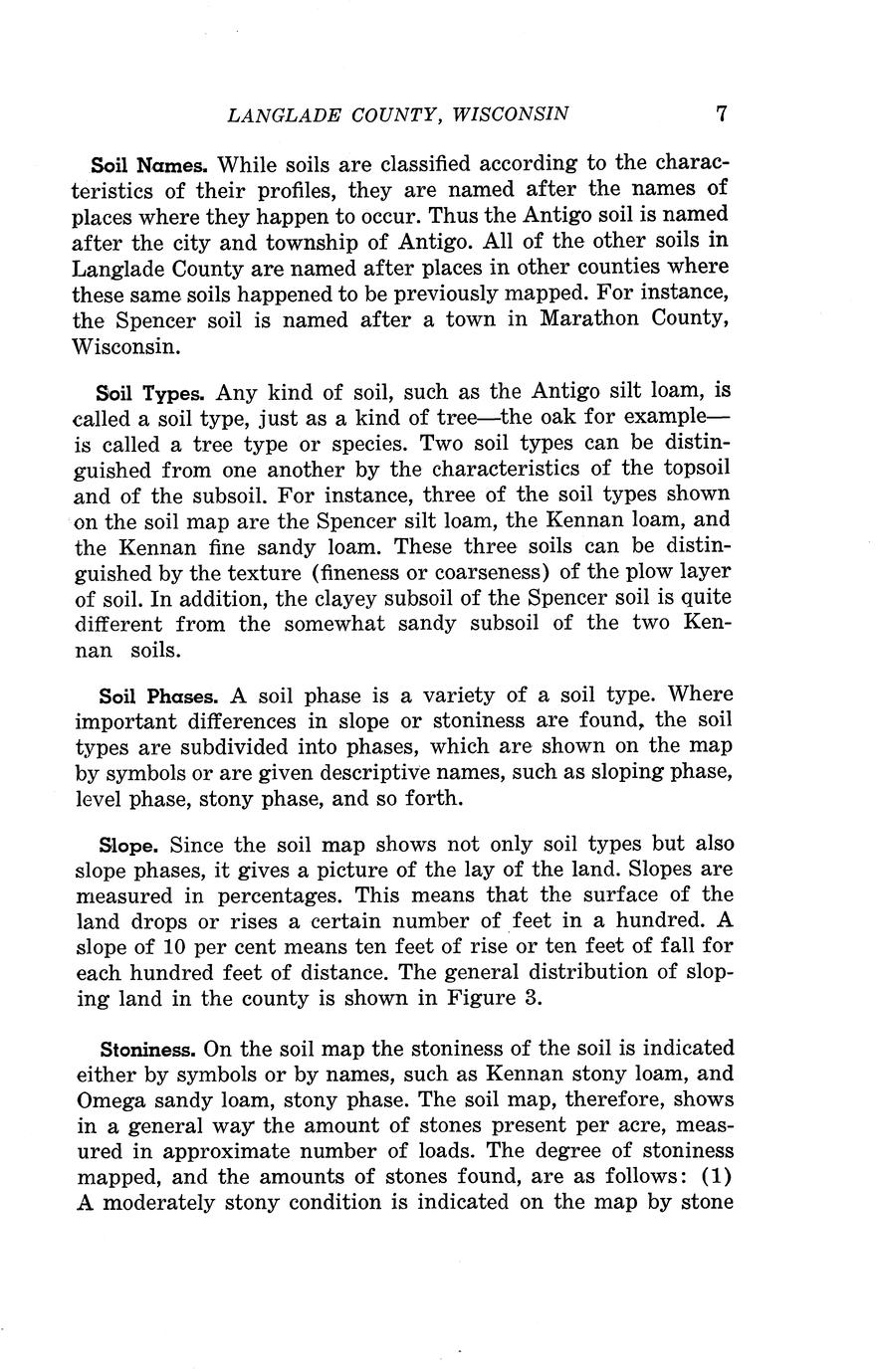 LANGLADE COUNTY, WISCONSIN 7

Soil Names. While soils are classified according to the characteristics of their profiles, they are named after the names of places where they happen to occur. Thus the Antigo soil is named after the city and township of Antigo. All of the other soils in Langlade County are named after places in other counties where these same soils happened to be previously mapped. For instance, the Spencer soil is named after a town in Marathon County, Wisconsin.

Soil Types. Any kind of soil, such as the Antigo silt loam, is called a soil type, just as a kind of tree—the oak for example—is called a tree type or species. Two soil types can be distinguished from one another by the characteristics of the topsoil and of the subsoil. For instance, three of the soil types shown on the soil map are the Spencer silt loam, the Kennan loam, and the Kennan fine sandy loam. These three soils can be distinguished by the texture (fineness or coarseness) of the plow layer of soil. In addition, the clayey subsoil of the Spencer soil is quite different from the somewhat sandy subsoil of the two Kennan soils.

Soil Phases. A soil phase is a variety of a soil type. Where important differences in slope or stoniness are found, the soil types are subdivided into phases, which are shown on the map by symbols or are given descriptive names, such as sloping phase, level phase, stony phase, and so forth.

Slope. Since the soil map shows not only soil types but also slope phases, it gives a picture of the lay of the land. Slopes are measured in percentages. This means that the surface of the land drops or rises a certain number of feet in a hundred. A slope of 10 per cent means ten feet of rise or ten feet of fall for each hundred feet of distance. The general distribution of sloping land in the county is shown in Figure 3.

Stoniness. On the soil map the stoniness of the soil is indicated either by symbols or by names, such as Kennan stony loam, and Omega sandy loam, stony phase. The soil map, therefore, shows in a general way the amount of stones present per acre, measured in approximate number of loads. The degree of stoniness mapped, and the amounts of stones found, are as follows: (1) A moderately stony condition is indicated on the map by stone